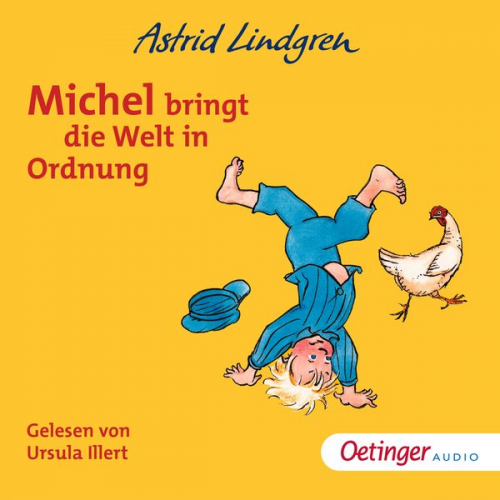 Astrid Lindgren

Michel bringt die Welt in Ordnung

Gelesen von Ursula Illert

Oetinger AUDIO